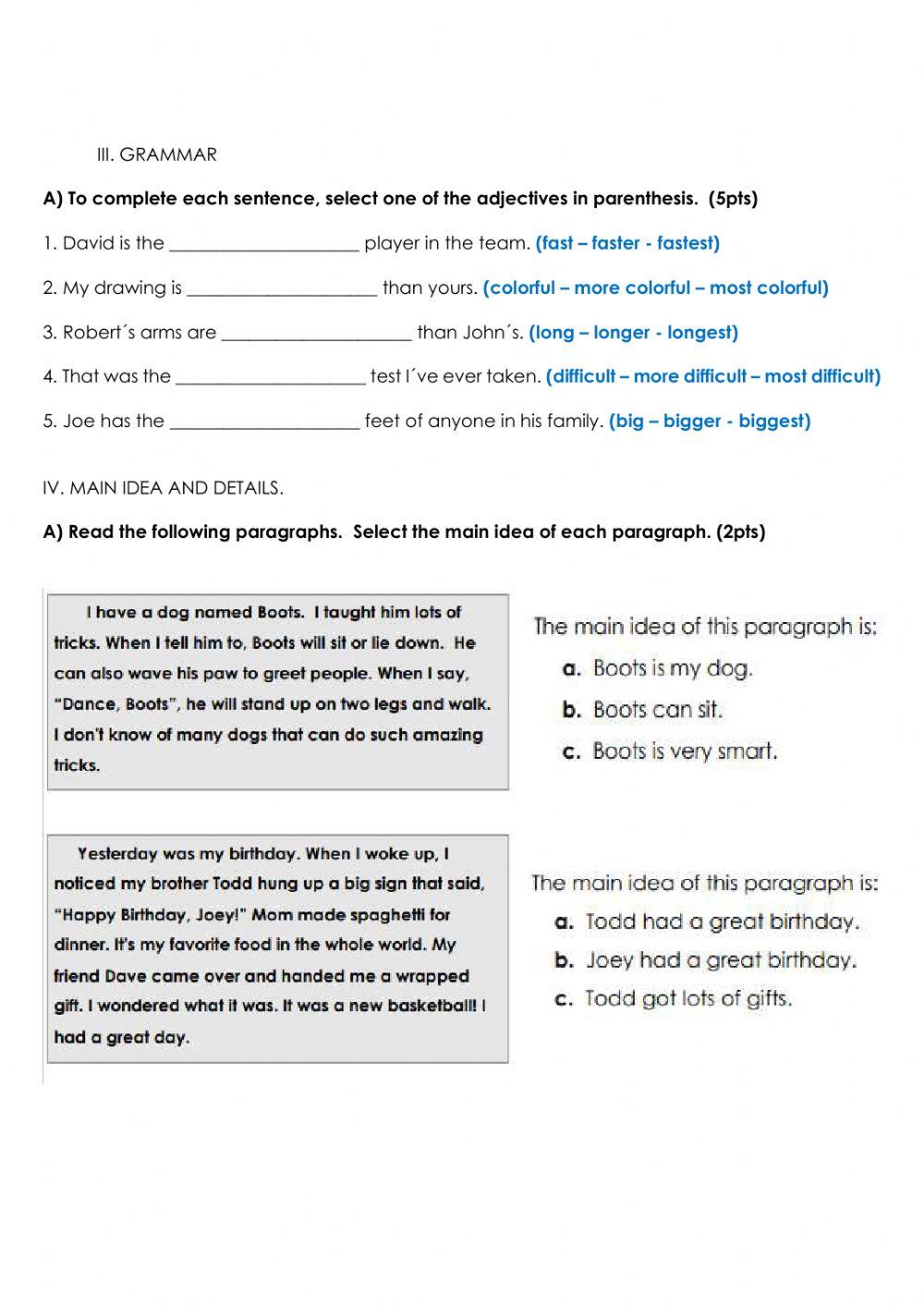 III. GRAMMAR

A) To complete each sentence, select one of the adjectives in parenthesis. (5pts)

1. David is the ____________________ player in the team. (fast – faster - fastest)

2. My drawing is ____________________ than yours. (colorful – more colorful – most colorful)

3. Robert´s arms are ____________________ than John´s. (long – longer - longest)

4. That was the ____________________ test I´ve ever taken. (difficult – more difficult – most difficult)

5. Joe has the ____________________ feet of anyone in his family. (big – bigger - biggest)

IV. MAIN IDEA AND DETAILS.

A) Read the following paragraphs. Select the main idea of each paragraph. (2pts)

I have a dog named Boots. I taught him lots of tricks. When I tell him to, Boots will sit or lie down. He can also wave his paw to greet people. When I say, "Dance, Boots", he will stand up on two legs and walk. I don't know of many dogs that can do such amazing tricks.

The main idea of this paragraph is:
a. Boots is my dog.
b. Boots can sit.
c. Boots is very smart.

Yesterday was my birthday. When I woke up, I noticed my brother Todd hung up a big sign that said, "Happy Birthday, Joey!" Mom made spaghetti for dinner. It's my favorite food in the whole world. My friend Dave came over and handed me a wrapped gift. I wondered what it was. It was a new basketball! I had a great day.

The main idea of this paragraph is:
a. Todd had a great birthday.
b. Joey had a great birthday.
c. Todd got lots of gifts.